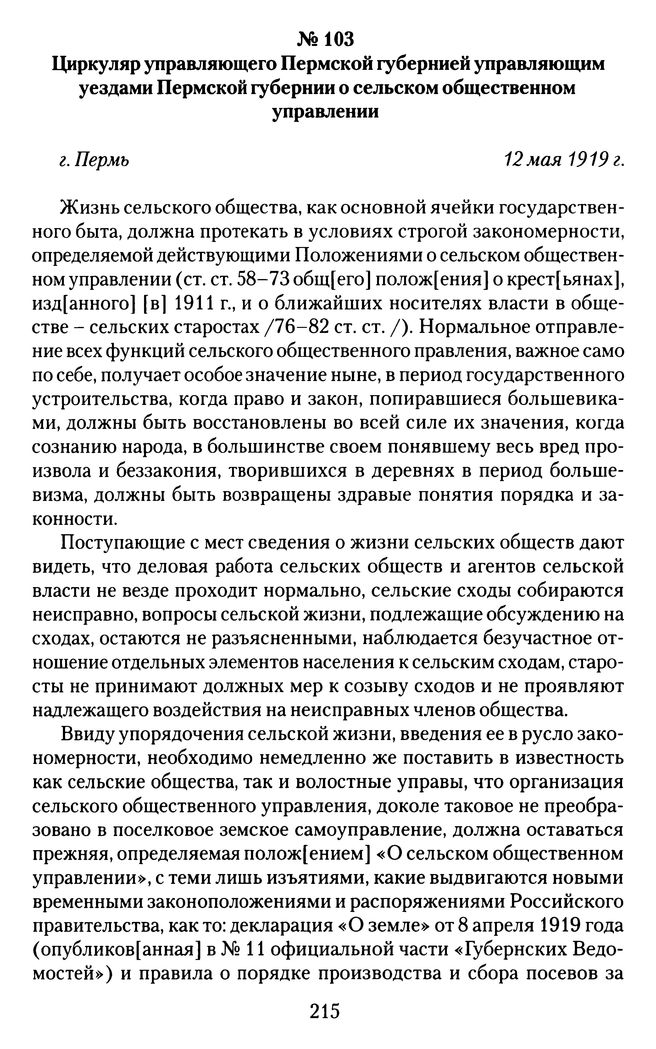 № 103
Циркуляр управляющего Пермской губернией управляющим уездами Пермской губернии о сельском общественном управлении

г. Пермь 12 мая 1919 г.

Жизнь сельского общества, как основной ячейки государственного быта, должна протекать в условиях строгой закономерности, определяемой действующими Положениями о сельском общественном управлении (ст. ст. 58–73 общ[его] полож[ения] о крест[ьянах], изд[анного] [в] 1911 г., и о ближайших носителях власти в обществе – сельских старостах /76–82 ст. ст. /). Нормальное отправление всех функций сельского общественного правления, важное само по себе, получает особое значение ныне, в период государственного устроительства, когда право и закон, попиравшиеся большевиками, должны быть восстановлены во всей силе их значения, когда сознанию народа, в большинстве своем понявшему весь вред произвола и беззакония, творившихся в деревнях в период большевизма, должны быть возвращены здравые понятия порядка и законности.

Поступающие с мест сведения о жизни сельских обществ дают видеть, что деловая работа сельских обществ и агентов сельской власти не везде проходит нормально, сельские сходы собираются неисправно, вопросы сельской жизни, подлежащие обсуждению на сходах, остаются не разъясненными, наблюдается безучастное отношение отдельных элементов населения к сельским сходам, старосты не принимают должных мер к созыву сходов и не проявляют надлежащего воздействия на неисправных членов общества.

Ввиду упорядочения сельской жизни, введения ее в русло закономерности, необходимо немедленно же поставить в известность как сельские общества, так и волостные управы, что организация сельского общественного управления, доколе таковое не преобразовано в поселковое земское самоуправление, должна оставаться прежняя, определяемая полож[ением] «О сельском общественном управлении», с теми лишь изъятиями, какие выдвигаются новыми временными законоположениями и распоряжениями Российского правительства, как то: декларация «О земле» от 8 апреля 1919 года (опубликов[анная] в № 11 официальной части «Губернских Ведомостей») и правила о порядке производства и сбора посевов за

215